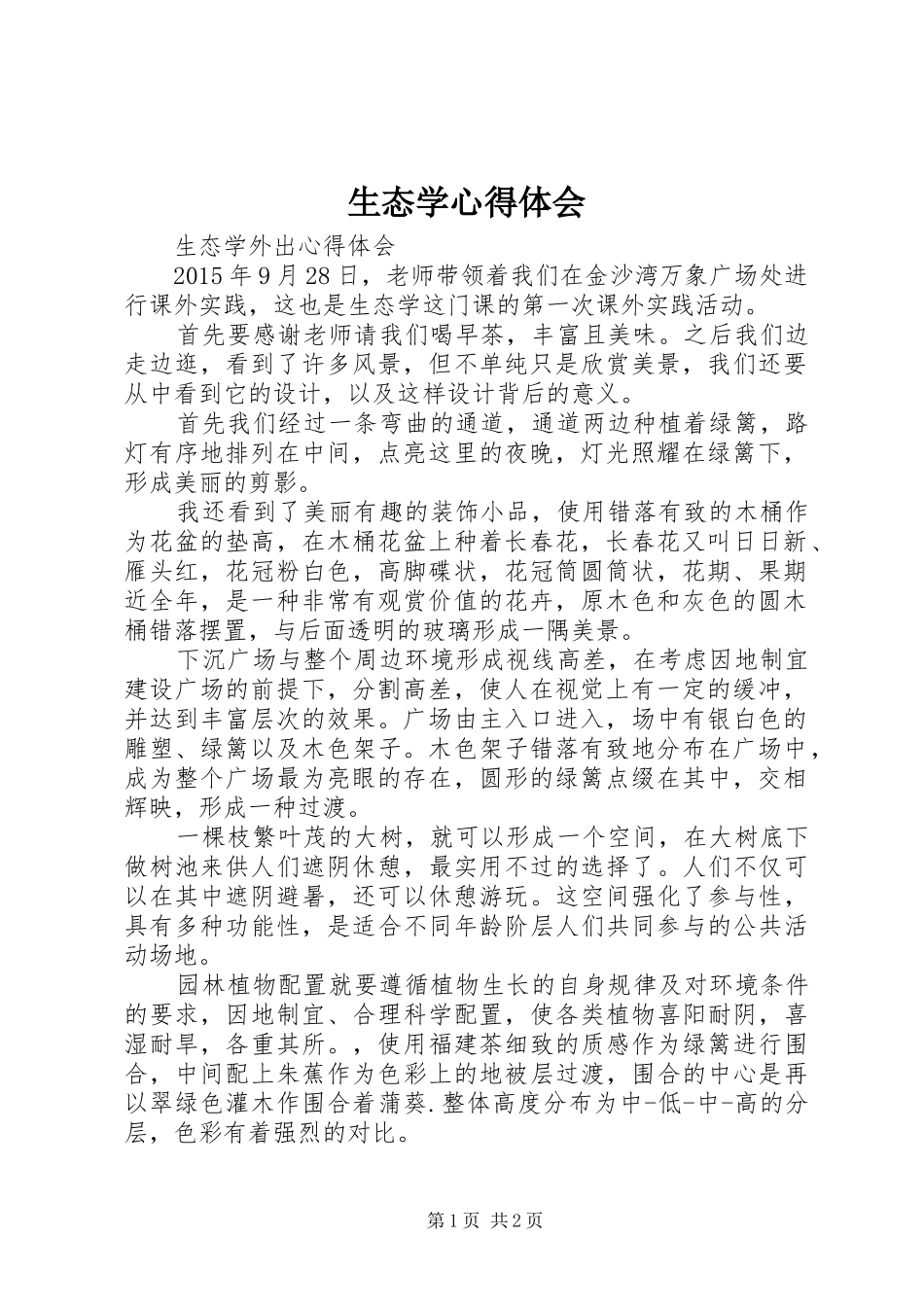 生态学心得体会

生态学外出心得体会

2015年9月28日，老师带领着我们在金沙湾万象广场处进行课外实践，这也是生态学这门课的第一次课外实践活动。

首先要感谢老师请我们喝早茶，丰富且美味。之后我们边走边逛，看到了许多风景，但不单纯只是欣赏美景，我们还要从中看到它的设计，以及这样设计背后的意义。

首先我们经过一条弯曲的通道，通道两边种植着绿篱，路灯有序地排列在中间，点亮这里的夜晚，灯光照耀在绿篱下，形成美丽的剪影。

我还看到了美丽有趣的装饰小品，使用错落有致的木桶作为花盆的垫高，在木桶花盆上种着长春花，长春花又叫日日新、雁头红，花冠粉白色，高脚碟状，花冠筒圆筒状，花期、果期近全年，是一种非常有观赏价值的花卉，原木色和灰色的圆木桶错落摆置，与后面透明的玻璃形成一隅美景。

下沉广场与整个周边环境形成视线高差，在考虑因地制宜建设广场的前提下，分割高差，使人在视觉上有一定的缓冲，并达到丰富层次的效果。广场由主入口进入，场中有银白色的雕塑、绿篱以及木色架子。木色架子错落有致地分布在广场中，成为整个广场最为亮眼的存在，圆形的绿篱点缀在其中，交相辉映，形成一种过渡。

一棵枝繁叶茂的大树，就可以形成一个空间，在大树底下做树池来供人们遮阴休憩，最实用不过的选择了。人们不仅可以在其中遮阴避暑，还可以休憩游玩。这空间强化了参与性，具有多种功能性，是适合不同年龄阶层人们共同参与的公共活动场地。

园林植物配置就要遵循植物生长的自身规律及对环境条件的要求，因地制宜、合理科学配置，使各类植物喜阳耐阴，喜湿耐旱，各重其所。，使用福建茶细致的质感作为绿篱进行围合，中间配上朱蕉作为色彩上的地被层过渡，围合的中心是再以翠绿色灌木作围合着蒲葵.整体高度分布为中-低-中-高的分层，色彩有着强烈的对比。

第1页 共2页